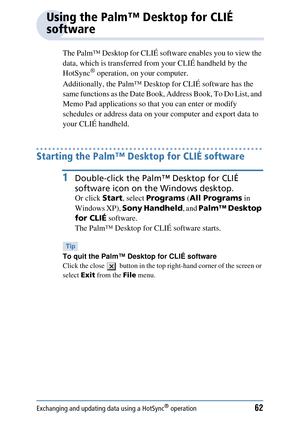 Using the Palm™ Desktop for CLIÉ software

The Palm™ Desktop for CLIÉ software enables you to view the data, which is transferred from your CLIÉ handheld by the HotSync® operation, on your computer.
Additionally, the Palm™ Desktop for CLIÉ software has the same functions as the Date Book, Address Book, To Do List, and Memo Pad applications so that you can enter or modify schedules or address data on your computer and export data to your CLIÉ handheld.

Starting the Palm™ Desktop for CLIÉ software

1 Double-click the Palm™ Desktop for CLIÉ software icon on the Windows desktop.
Or click Start, select Programs (All Programs in Windows XP), Sony Handheld, and Palm™ Desktop for CLIÉ software.
The Palm™ Desktop for CLIÉ software starts.

Tip
To quit the Palm™ Desktop for CLIÉ software
Click the close ✕ button in the top right-hand corner of the screen or select Exit from the File menu.

Exchanging and updating data using a HotSync® operation 62